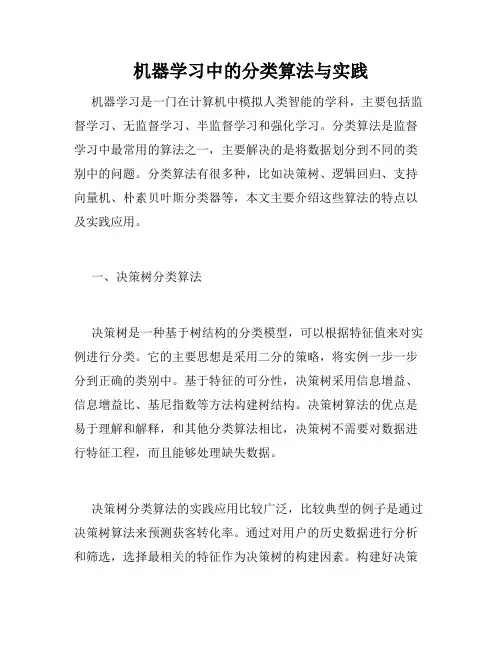 机器学习中的分类算法与实践

机器学习是一门在计算机中模拟人类智能的学科，主要包括监督学习、无监督学习、半监督学习和强化学习。分类算法是监督学习中最常用的算法之一，主要解决的是将数据划分到不同的类别中的问题。分类算法有很多种，比如决策树、逻辑回归、支持向量机、朴素贝叶斯分类器等，本文主要介绍这些算法的特点以及实践应用。

一、决策树分类算法

决策树是一种基于树结构的分类模型，可以根据特征值来对实例进行分类。它的主要思想是采用二分的策略，将实例一步一步分到正确的类别中。基于特征的可分性，决策树采用信息增益、信息增益比、基尼指数等方法构建树结构。决策树算法的优点是易于理解和解释，和其他分类算法相比，决策树不需要对数据进行特征工程，而且能够处理缺失数据。

决策树分类算法的实践应用比较广泛，比较典型的例子是通过决策树算法来预测获客转化率。通过对用户的历史数据进行分析和筛选，选择最相关的特征作为决策树的构建因素。构建好决策